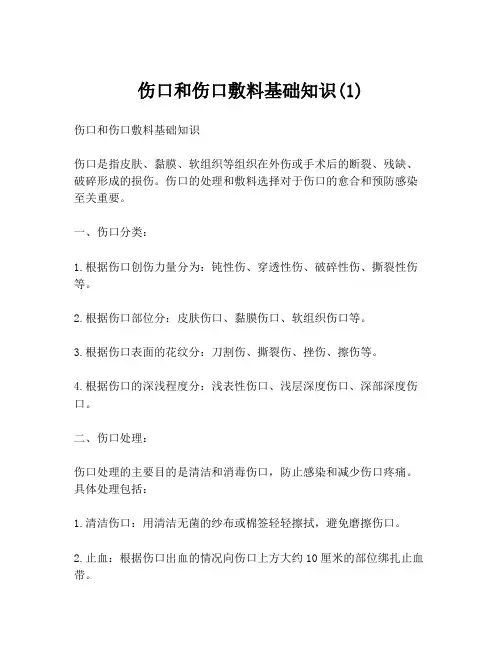 伤口和伤口敷料基础知识(1)

伤口和伤口敷料基础知识

伤口是指皮肤、黏膜、软组织等组织在外伤或手术后的断裂、残缺、破碎形成的损伤。伤口的处理和敷料选择对于伤口的愈合和预防感染至关重要。

一、伤口分类：

1.根据伤口创伤力量分为：钝性伤、穿透性伤、破碎性伤、撕裂性伤等。

2.根据伤口部位分：皮肤伤口、黏膜伤口、软组织伤口等。

3.根据伤口表面的花纹分：刀割伤、撕裂伤、挫伤、擦伤等。

4.根据伤口的深浅程度分：浅表性伤口、浅层深度伤口、深部深度伤口。

二、伤口处理：

伤口处理的主要目的是清洁和消毒伤口，防止感染和减少伤口疼痛。具体处理包括：

1.清洁伤口：用清洁无菌的纱布或棉签轻轻擦拭，避免磨擦伤口。

2.止血：根据伤口出血的情况向伤口上方大约10厘米的部位绑扎止血带。